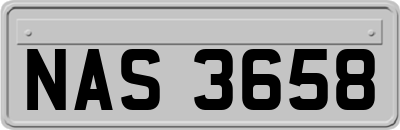 NAS 3658